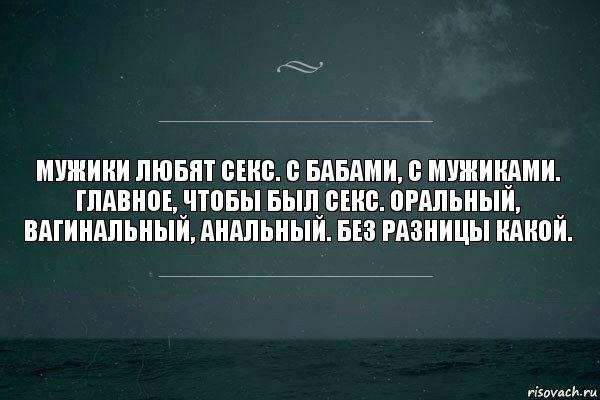 МУЖИКИ ЛЮБЯТ СЕКС. С БАБАМИ, С МУЖИКАМИ. ГЛАВНОЕ, ЧТОБЫ БЫЛ СЕКС. ОРАЛЬНЫЙ, ВАГИНАЛЬНЫЙ, АНАЛЬНЫЙ. БЕЗ РАЗНИЦЫ КАКОЙ.

risovach.ru